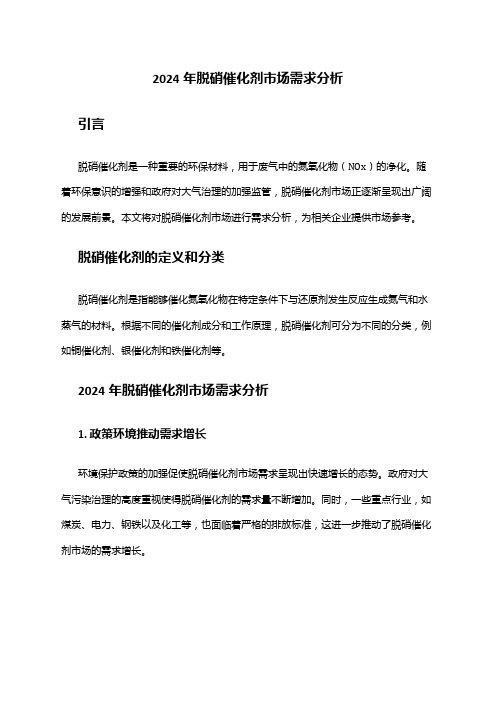 2024 年脱硝催化剂市场需求分析

引言

脱硝催化剂是一种重要的环保材料，用于废气中的氮氧化物（NOx）的净化。随着环保意识的增强和政府对大气治理的加强监管，脱硝催化剂市场正逐渐呈现出广阔的发展前景。本文将对脱硝催化剂市场进行需求分析，为相关企业提供市场参考。

脱硝催化剂的定义和分类

脱硝催化剂是指能够催化氮氧化物在特定条件下与还原剂发生反应生成氮气和水蒸气的材料。根据不同的催化剂成分和工作原理，脱硝催化剂可分为不同的分类，例如铜催化剂、银催化剂和铁催化剂等。

2024 年脱硝催化剂市场需求分析

1. 政策环境推动需求增长

环境保护政策的加强促使脱硝催化剂市场需求呈现出快速增长的态势。政府对大气污染治理的高度重视使得脱硝催化剂的需求量不断增加。同时，一些重点行业，如煤炭、电力、钢铁以及化工等，也面临着严格的排放标准，这进一步推动了脱硝催化剂市场的需求增长。